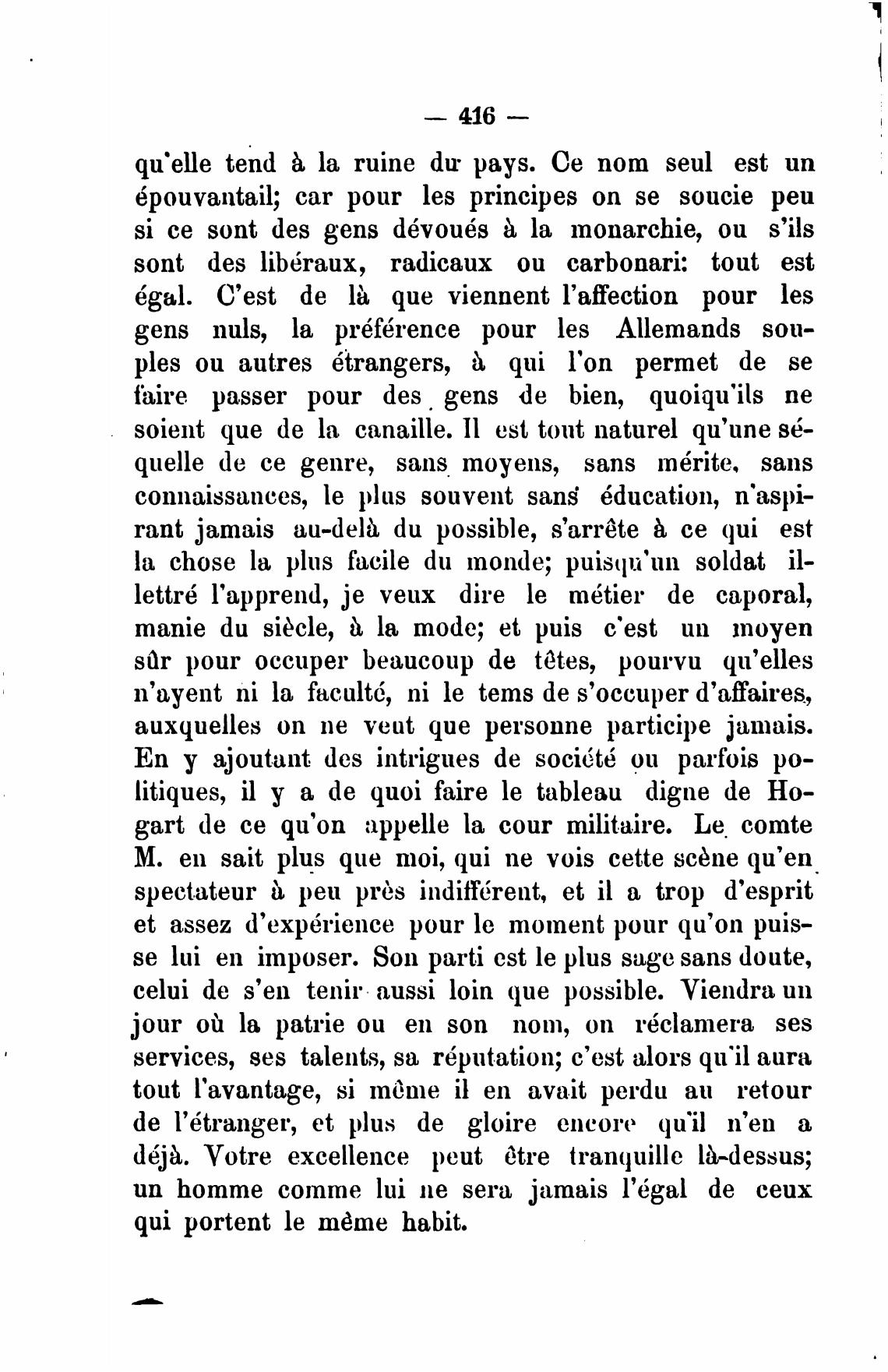 — 416 —

qu'elle tend à la ruine du pays. Ce nom seul est un épouvantail; car pour les principes on se soucie peu si ce sont des gens dévoués à la monarchie, ou s'ils sont des libéraux, radicaux ou carbonari: tout est égal. C'est de là que viennent l'affection pour les gens nuls, la préférence pour les Allemands souples ou autres étrangers, à qui l'on permet de se faire passer pour des gens de bien, quoiqu'ils ne soient que de la canaille. Il est tout naturel qu'une séquelle de ce genre, sans moyens, sans mérite, sans connaissances, le plus souvent sans éducation, n'aspirant jamais au-delà du possible, s'arrête à ce qui est la chose la plus facile du monde; puisqu'un soldat illettré l'apprend, je veux dire le métier de caporal, manie du siècle, à la mode; et puis c'est un moyen sûr pour occuper beaucoup de têtes, pourvu qu'elles n'ayent ni la faculté, ni le tems de s'occuper d'affaires, auxquelles on ne veut que personne participe jamais. En y ajoutant des intrigues de société ou parfois politiques, il y a de quoi faire le tableau digne de Hogart de ce qu'on appelle la cour militaire. Le comte M. en sait plus que moi, qui ne vois cette scène qu'en spectateur à peu près indifférent, et il a trop d'esprit et assez d'expérience pour le moment pour qu'on puisse lui en imposer. Son parti est le plus sage sans doute, celui de s'en tenir aussi loin que possible. Viendra un jour où la patrie ou en son nom, on réclamera ses services, ses talents, sa réputation; c'est alors qu'il aura tout l'avantage, si même il en avait perdu au retour de l'étranger, et plus de gloire encore qu'il n'en a déjà. Votre excellence peut être tranquille là-dessus; un homme comme lui ne sera jamais l'égal de ceux qui portent le même habit.